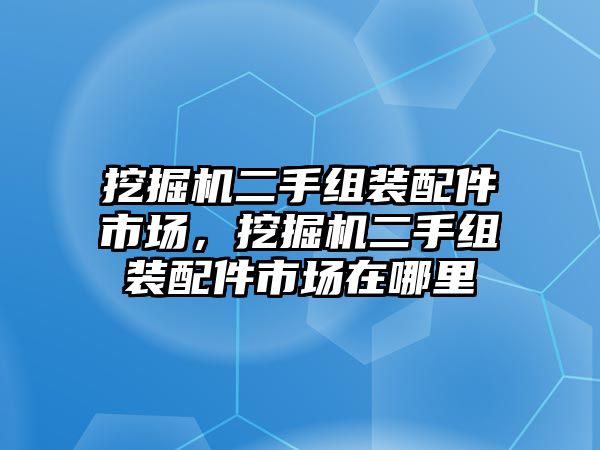 挖掘机二手组装配件市场，挖掘机二手组装配件市场在哪里